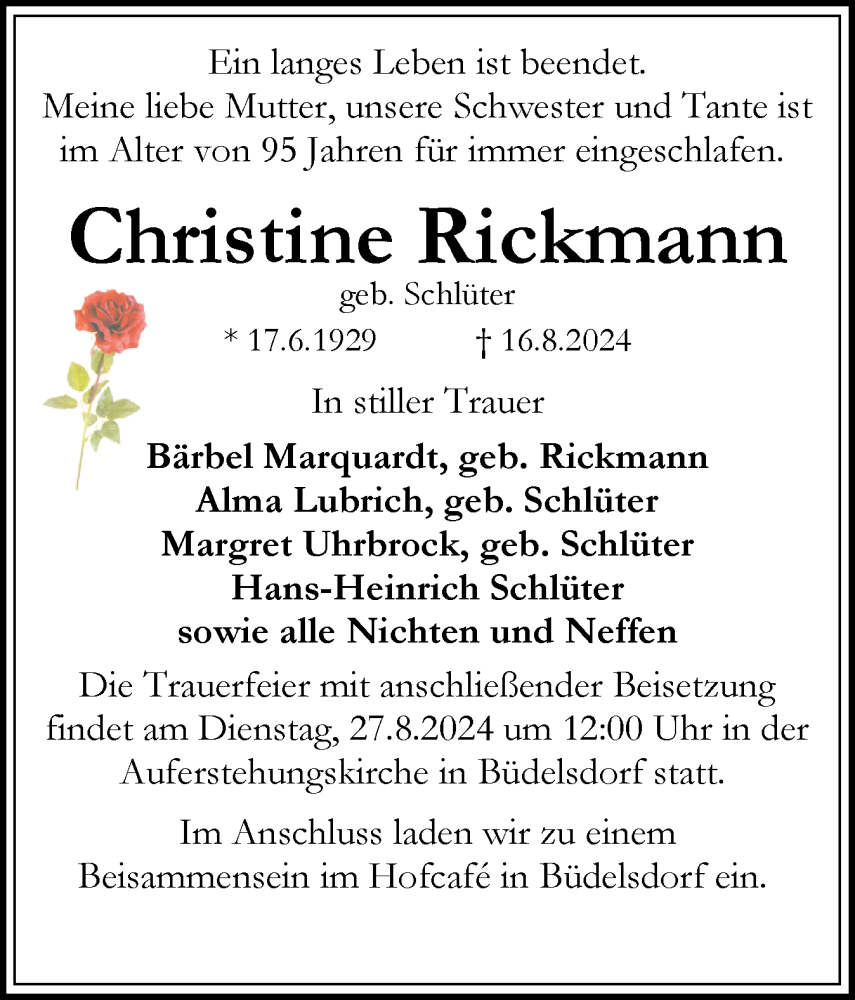 Ein langes Leben ist beendet.
Meine liebe Mutter, unsere Schwester und Tante ist im Alter von 95 Jahren für immer eingeschlafen.

Christine Rickmann
geb. Schlüter

* 17.6.1929 † 16.8.2024

In stiller Trauer

Bärbel Marquardt, geb. Rickmann
Alma Lubrich, geb. Schlüter
Margret Uhrbrock, geb. Schlüter
Hans-Heinrich Schlüter
sowie alle Nichten und Neffen

Die Trauerfeier mit anschließender Beisetzung findet am Dienstag, 27.8.2024 um 12:00 Uhr in der Auferstehungskirche in Büdelsdorf statt.

Im Anschluss laden wir zu einem Beisammensein im Hofcafé in Büdelsdorf ein.